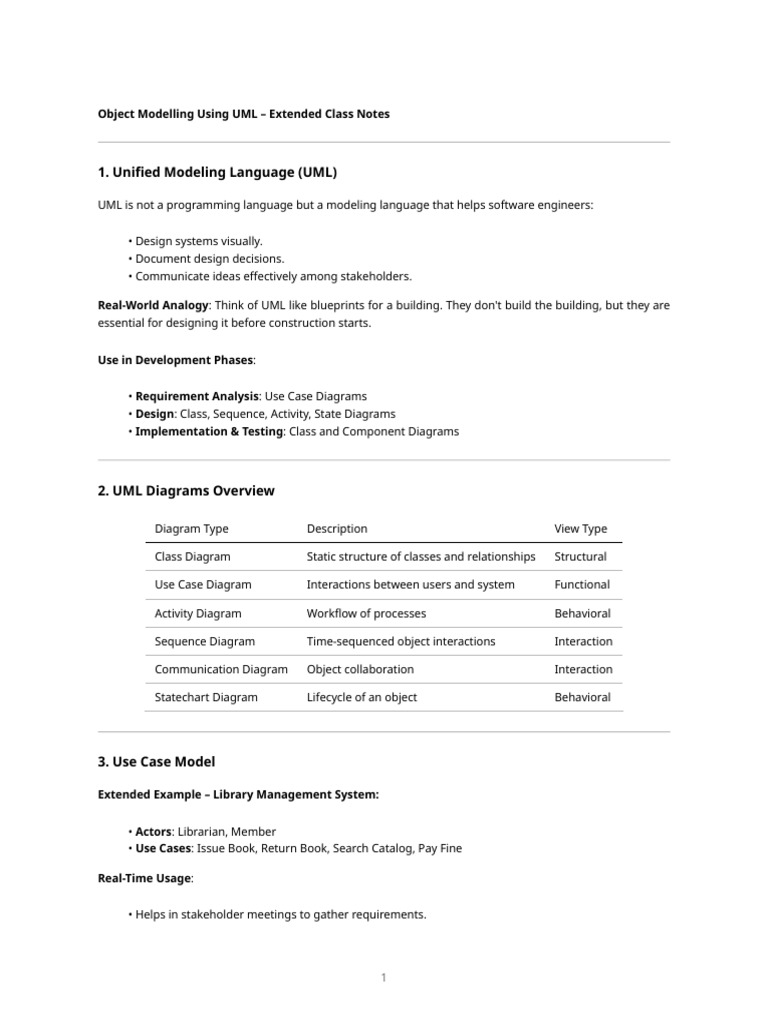 Object Modelling Using UML – Extended Class Notes

1. Unified Modeling Language (UML)

UML is not a programming language but a modeling language that helps software engineers:

• Design systems visually.
• Document design decisions.
• Communicate ideas effectively among stakeholders.

Real-World Analogy: Think of UML like blueprints for a building. They don't build the building, but they are essential for designing it before construction starts.

Use in Development Phases:

• Requirement Analysis: Use Case Diagrams
• Design: Class, Sequence, Activity, State Diagrams
• Implementation & Testing: Class and Component Diagrams

2. UML Diagrams Overview

| Diagram Type | Description | View Type |
|---|---|---|
| Class Diagram | Static structure of classes and relationships | Structural |
| Use Case Diagram | Interactions between users and system | Functional |
| Activity Diagram | Workflow of processes | Behavioral |
| Sequence Diagram | Time-sequenced object interactions | Interaction |
| Communication Diagram | Object collaboration | Interaction |
| Statechart Diagram | Lifecycle of an object | Behavioral |

3. Use Case Model

Extended Example – Library Management System:

• Actors: Librarian, Member
• Use Cases: Issue Book, Return Book, Search Catalog, Pay Fine

Real-Time Usage:

• Helps in stakeholder meetings to gather requirements.

1